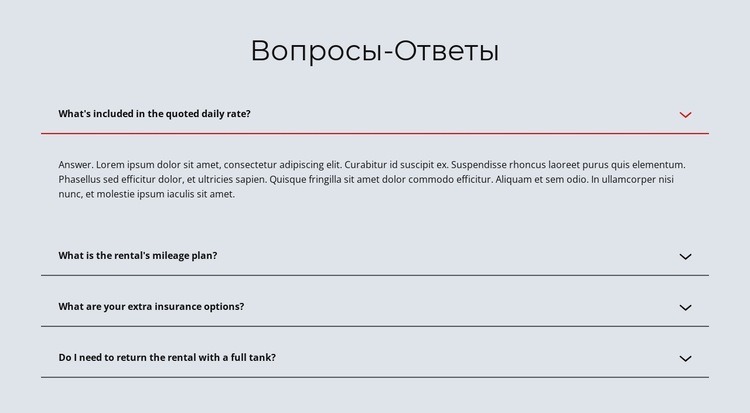 Вопросы-Ответы

What's included in the quoted daily rate?

Answer. Lorem ipsum dolor sit amet, consectetur adipiscing elit. Curabitur id suscipit ex. Suspendisse rhoncus laoreet purus quis elementum. Phasellus sed efficitur dolor, et ultricies sapien. Quisque fringilla sit amet dolor commodo efficitur. Aliquam et sem odio. In ullamcorper nisi nunc, et molestie ipsum iaculis sit amet.

What is the rental's mileage plan?

What are your extra insurance options?

Do I need to return the rental with a full tank?